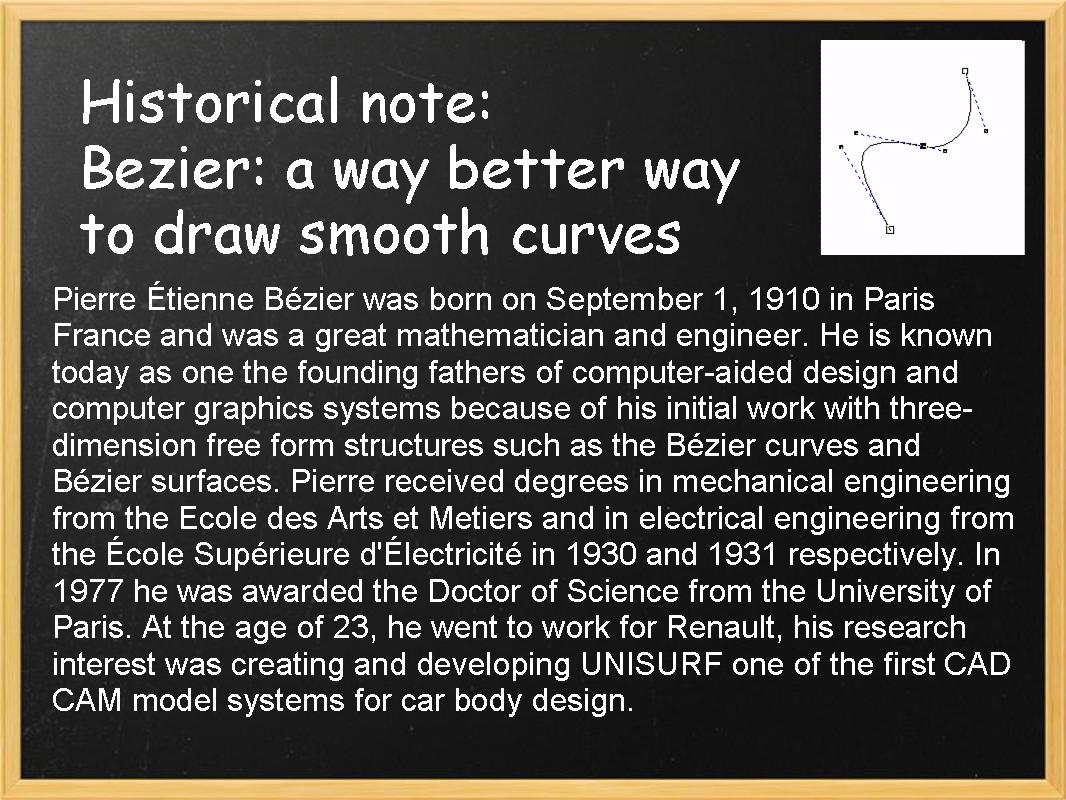 Historical note:
Bezier: a way better way to draw smooth curves

Pierre Étienne Bézier was born on September 1, 1910 in Paris France and was a great mathematician and engineer. He is known today as one the founding fathers of computer-aided design and computer graphics systems because of his initial work with three-dimension free form structures such as the Bézier curves and Bézier surfaces. Pierre received degrees in mechanical engineering from the Ecole des Arts et Metiers and in electrical engineering from the École Supérieure d'Électricité in 1930 and 1931 respectively. In 1977 he was awarded the Doctor of Science from the University of Paris. At the age of 23, he went to work for Renault, his research interest was creating and developing UNISURF one of the first CAD CAM model systems for car body design.